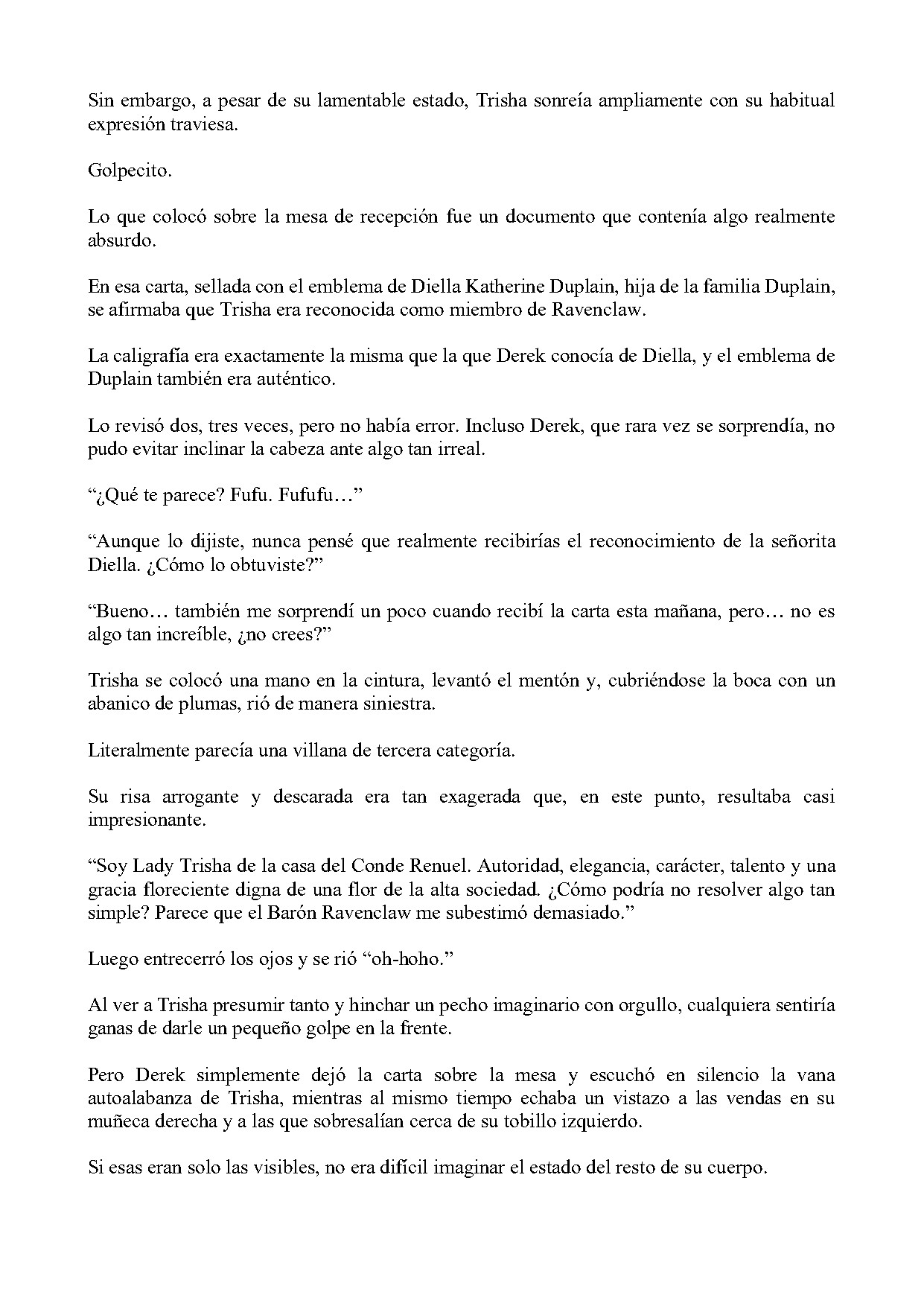 Sin embargo, a pesar de su lamentable estado, Trisha sonreía ampliamente con su habitual expresión traviesa.

Golpecito.

Lo que colocó sobre la mesa de recepción fue un documento que contenía algo realmente absurdo.

En esa carta, sellada con el emblema de Diella Katherine Duplain, hija de la familia Duplain, se afirmaba que Trisha era reconocida como miembro de Ravenclaw.

La caligrafía era exactamente la misma que la que Derek conocía de Diella, y el emblema de Duplain también era auténtico.

Lo revisó dos, tres veces, pero no había error. Incluso Derek, que rara vez se sorprendía, no pudo evitar inclinar la cabeza ante algo tan irreal.

"¿Qué te parece? Fufu. Fufufu…"

"Aunque lo dijiste, nunca pensé que realmente recibirías el reconocimiento de la señorita Diella. ¿Cómo lo obtuviste?"

"Bueno… también me sorprendí un poco cuando recibí la carta esta mañana, pero… no es algo tan increíble, ¿no crees?"

Trisha se colocó una mano en la cintura, levantó el mentón y, cubriéndose la boca con un abanico de plumas, rió de manera siniestra.

Literalmente parecía una villana de tercera categoría.

Su risa arrogante y descarada era tan exagerada que, en este punto, resultaba casi impresionante.

"Soy Lady Trisha de la casa del Conde Renuel. Autoridad, elegancia, carácter, talento y una gracia floreciente digna de una flor de la alta sociedad. ¿Cómo podría no resolver algo tan simple? Parece que el Barón Ravenclaw me subestimó demasiado."

Luego entrecerró los ojos y se rió "oh-hoho."

Al ver a Trisha presumir tanto y hinchar un pecho imaginario con orgullo, cualquiera sentiría ganas de darle un pequeño golpe en la frente.

Pero Derek simplemente dejó la carta sobre la mesa y escuchó en silencio la vana autoalabanza de Trisha, mientras al mismo tiempo echaba un vistazo a las vendas en su muñeca derecha y a las que sobresalían cerca de su tobillo izquierdo.

Si esas eran solo las visibles, no era difícil imaginar el estado del resto de su cuerpo.